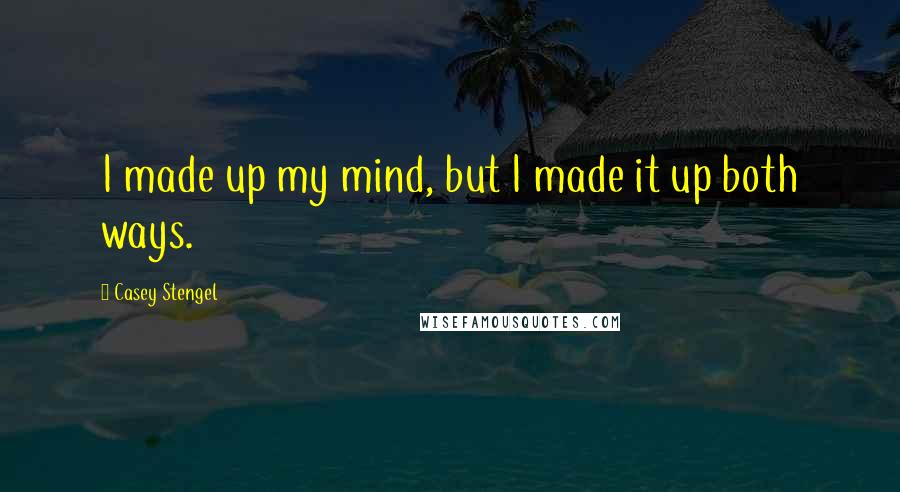 I made up my mind, but I made it up both ways.

Casey Stengel

WISEFAMOUSQUOTES.COM